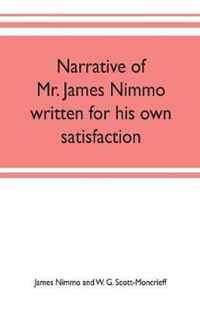 Narrative of Mr. James Nimmo written for his own satisfaction

James Nimmo and W. G. Scott-Moncrieff